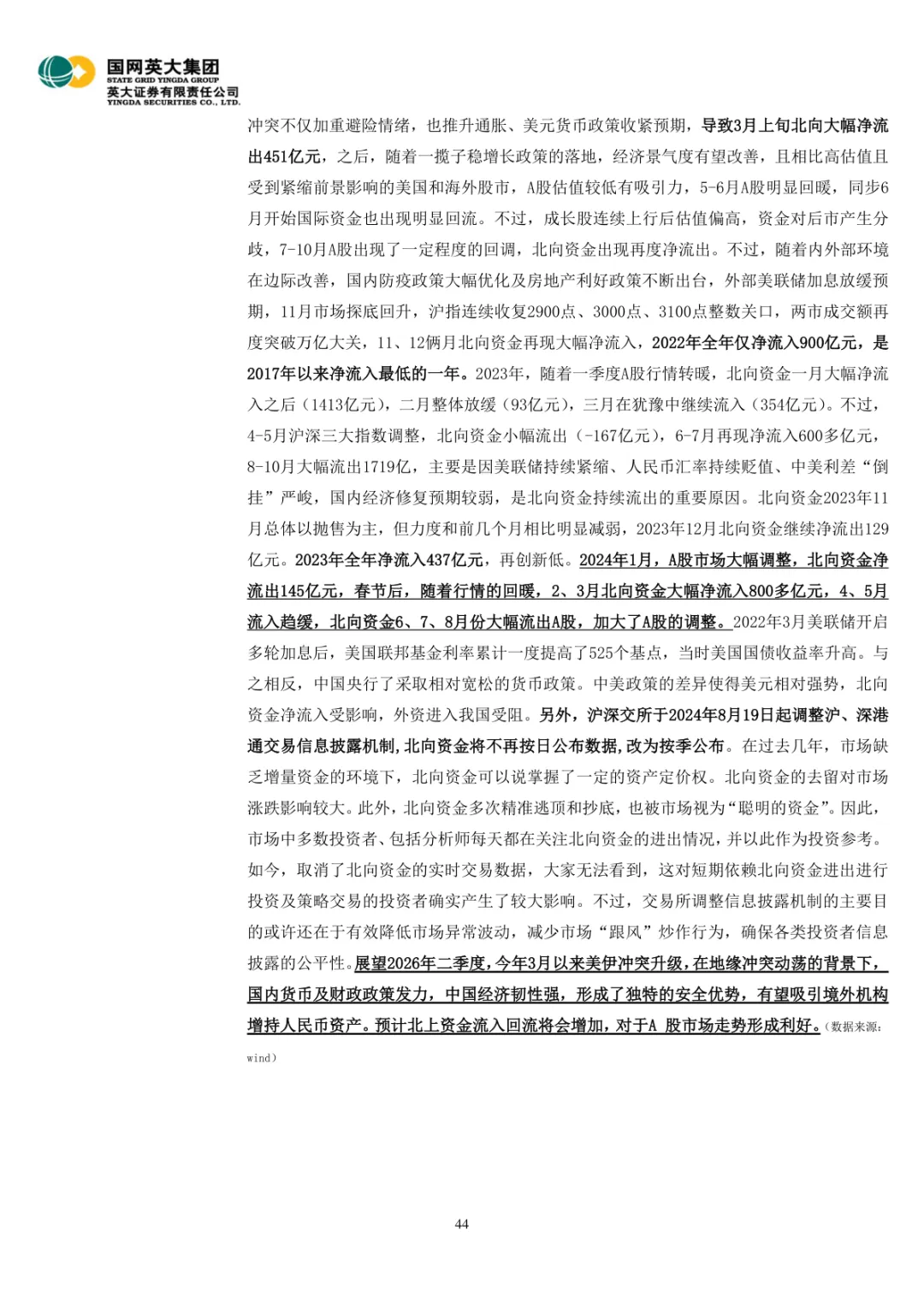 国网英大集团
STATE GRID YINGDA GROUP
英大证券有限责任公司
YINGDA SECURITIES CO., LTD.

冲突不仅加重避险情绪，也推升通胀、美元货币政策收紧预期，导致3月上旬北向大幅净流出451亿元，之后，随着一揽子稳增长政策的落地，经济景气度有望改善，且相比高估值且受到紧缩前景影响的美国和海外股市，A股估值较低有吸引力，5-6月A股明显回暖，同步6月开始国际资金也出现明显回流。不过，成长股连续上行后估值偏高，资金对后市产生分歧，7-10月A股出现了一定程度的回调，北向资金出现再度净流出。不过，随着内外部环境在边际改善，国内防疫政策大幅优化及房地产利好政策不断出台，外部美联储加息放缓预期，11月市场探底回升，沪指连续收复2900点、3000点、3100点整数关口，两市成交额再度突破万亿大关，11、12俩月北向资金再现大幅净流入，2022年全年仅净流入900亿元，是2017年以来净流入最低的一年。2023年，随着一季度A股行情转暖，北向资金一月大幅净流入之后（1413亿元），二月整体放缓（93亿元），三月在犹豫中继续流入（354亿元）。不过，4-5月沪深三大指数调整，北向资金小幅流出（-167亿元），6-7月再现净流入600多亿元，8-10月大幅流出1719亿，主要是因美联储持续紧缩、人民币汇率持续贬值、中美利差“倒挂”严峻，国内经济修复预期较弱，是北向资金持续流出的重要原因。北向资金2023年11月总体以抛售为主，但力度和前几个月相比明显减弱，2023年12月北向资金继续净流出129亿元。2023年全年净流入437亿元，再创新低。2024年1月，A股市场大幅调整，北向资金净流出145亿元，春节后，随着行情的回暖，2、3月北向资金大幅净流入800多亿元，4、5月流入趋缓，北向资金6、7、8月份大幅流出A股，加大了A股的调整。2022年3月美联储开启多轮加息后，美国联邦基金利率累计一度提高了525个基点，当时美国国债收益率升高。与之相反，中国央行了采取相对宽松的货币政策。中美政策的差异使得美元相对强势，北向资金净流入受影响，外资进入我国受阻。另外，沪深交所于2024年8月19日起调整沪、深港通交易信息披露机制，北向资金将不再按日公布数据，改为按季公布。在过去几年，市场缺乏增量资金的环境下，北向资金可以说掌握了一定的资产定价权。北向资金的去留对市场涨跌影响较大。此外，北向资金多次精准逃顶和抄底，也被市场视为“聪明的资金”。因此，市场中多数投资者、包括分析师每天都在关注北向资金的进出情况，并以此作为投资参考。如今，取消了北向资金的实时交易数据，大家无法看到，这对短期依赖北向资金进出进行投资及策略交易的投资者确实产生了较大影响。不过，交易所调整信息披露机制的主要目的或许还在于有效降低市场异常波动，减少市场“跟风”炒作行为，确保各类投资者信息披露的公平性。展望2026年二季度，今年3月以来美伊冲突升级，在地缘冲突动荡的背景下，国内货币及财政政策发力，中国经济韧性强，形成了独特的安全优势，有望吸引境外机构增持人民币资产。预计北上资金流入回流将会增加，对于A 股市场走势形成利好。（数据来源：wind）

44